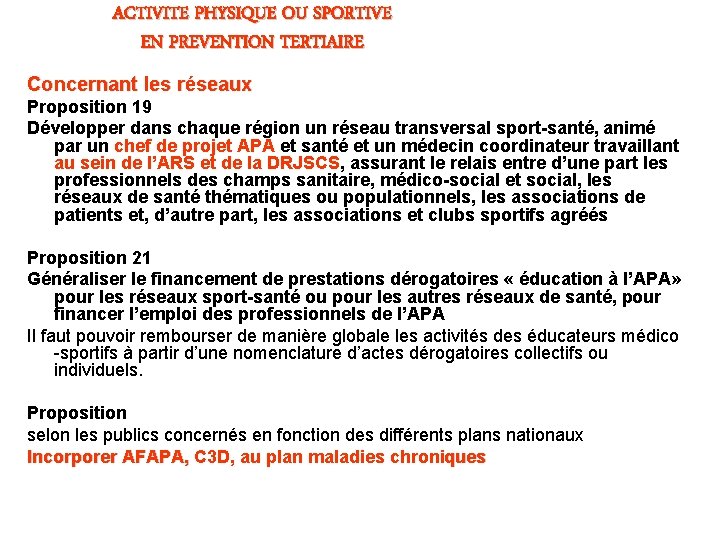 ACTIVITE PHYSIQUE OU SPORTIVE
EN PREVENTION TERTIAIRE

Concernant les réseaux
Proposition 19
Développer dans chaque région un réseau transversal sport-santé, animé par un chef de projet APA et santé et un médecin coordinateur travaillant au sein de l'ARS et de la DRJSCS, assurant le relais entre d'une part les professionnels des champs sanitaire, médico-social et social, les réseaux de santé thématiques ou populationnels, les associations de patients et, d'autre part, les associations et clubs sportifs agréés

Proposition 21
Généraliser le financement de prestations dérogatoires « éducation à l'APA» pour les réseaux sport-santé ou pour les autres réseaux de santé, pour financer l'emploi des professionnels de l'APA
Il faut pouvoir rembourser de manière globale les activités des éducateurs médico -sportifs à partir d'une nomenclature d'actes dérogatoires collectifs ou individuels.

Proposition
selon les publics concernés en fonction des différents plans nationaux
Incorporer AFAPA, C3D, au plan maladies chroniques